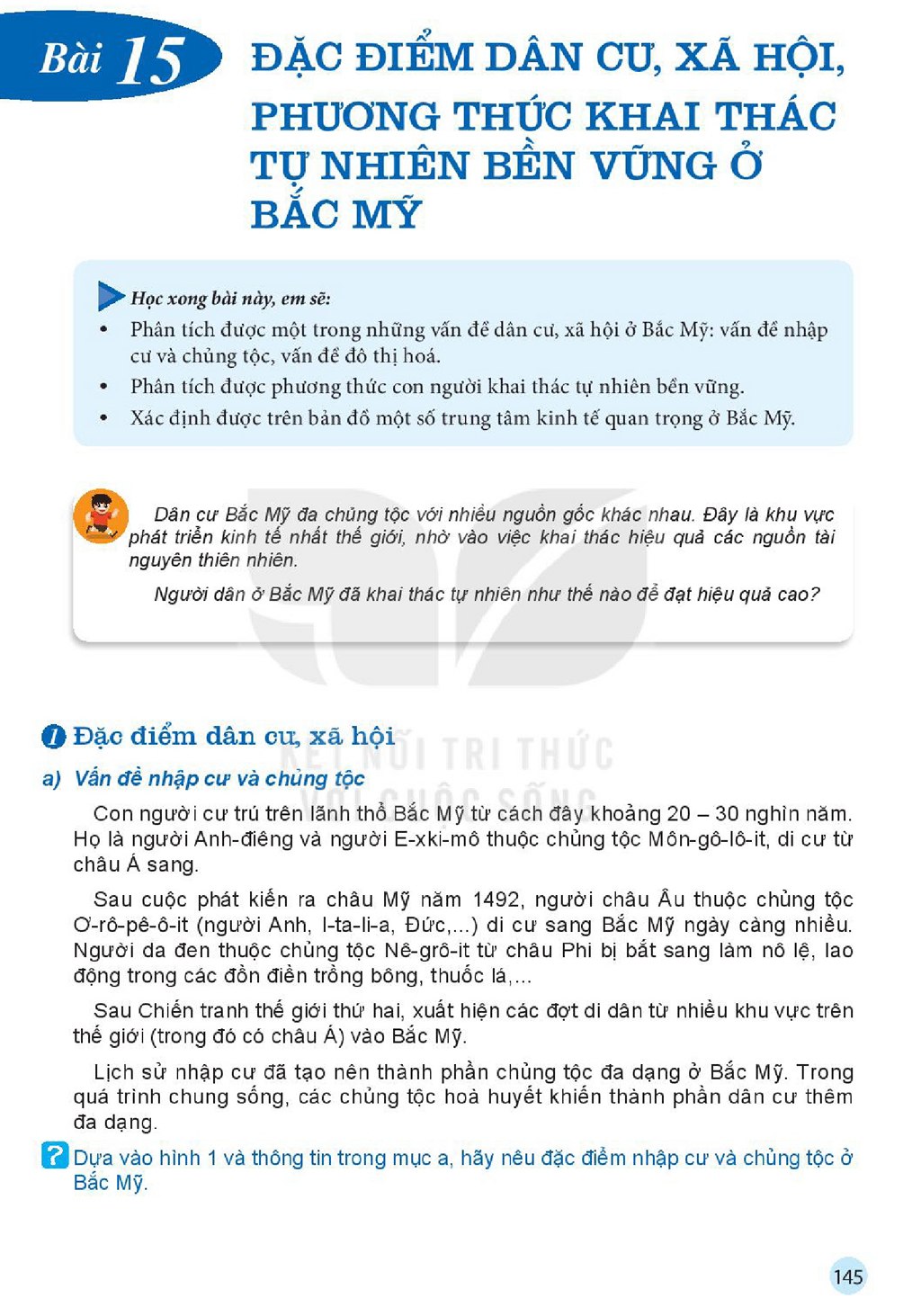 Bài 15

ĐẶC ĐIỂM DÂN CƯ, XÃ HỘI, PHƯƠNG THỨC KHAI THÁC TỰ NHIÊN BỀN VỮNG Ở BẮC MỸ

Học xong bài này, em sẽ:
• Phân tích được một trong những vấn đề dân cư, xã hội ở Bắc Mỹ: vấn đề nhập cư và chủng tộc, vấn đề đô thị hoá.
• Phân tích được phương thức con người khai thác tự nhiên bền vững.
• Xác định được trên bản đồ một số trung tâm kinh tế quan trọng ở Bắc Mỹ.

Dân cư Bắc Mỹ đa chủng tộc với nhiều nguồn gốc khác nhau. Đây là khu vực phát triển kinh tế nhất thế giới, nhờ vào việc khai thác hiệu quả các nguồn tài nguyên thiên nhiên.

Người dân ở Bắc Mỹ đã khai thác tự nhiên như thế nào để đạt hiệu quả cao?

1 Đặc điểm dân cư, xã hội

a) Vấn đề nhập cư và chủng tộc

Con người cư trú trên lãnh thổ Bắc Mỹ từ cách đây khoảng 20 – 30 nghìn năm. Họ là người Anh-điêng và người E-xki-mô thuộc chủng tộc Môn-gô-lô-it, di cư từ châu Á sang.

Sau cuộc phát kiến ra châu Mỹ năm 1492, người châu Âu thuộc chủng tộc Ơ-rô-pê-ô-it (người Anh, I-ta-li-a, Đức,...) di cư sang Bắc Mỹ ngày càng nhiều. Người da đen thuộc chủng tộc Nê-grô-it từ châu Phi bị bắt sang làm nô lệ, lao động trong các đồn điền trồng bông, thuốc lá,...

Sau Chiến tranh thế giới thứ hai, xuất hiện các đợt di dân từ nhiều khu vực trên thế giới (trong đó có châu Á) vào Bắc Mỹ.

Lịch sử nhập cư đã tạo nên thành phần chủng tộc đa dạng ở Bắc Mỹ. Trong quá trình chung sống, các chủng tộc hoà huyết khiến thành phần dân cư thêm đa dạng.

? Dựa vào hình 1 và thông tin trong mục a, hãy nêu đặc điểm nhập cư và chủng tộc ở Bắc Mỹ.

145

KẾT NỐI TRI THỨC VỚI CUỘC SỐNG